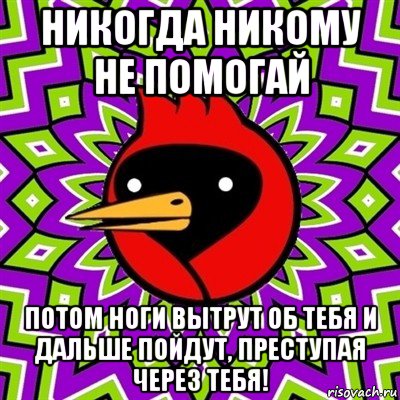 НИКОГДА НИКОМУ НЕ ПОМОГАЙ

ПОТОМ НОГИ ВЫТРУТ ОБ ТЕБЯ И ДАЛЬШЕ ПОЙДУТ, ПРЕСТУПАЯ ЧЕРЕЗ ТЕБЯ!

risovach.ru